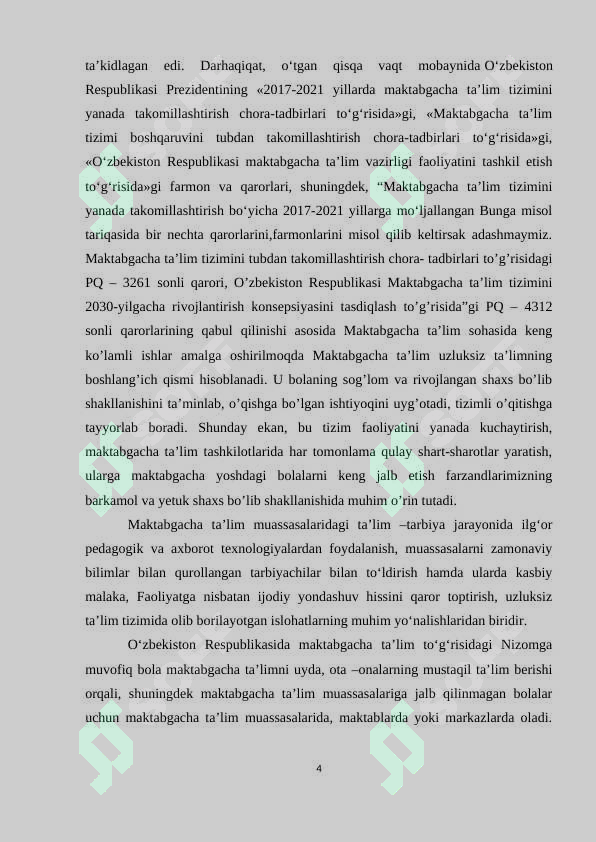 ta’kidlagan edi. Darhaqiqat, o‘tgan qisqa vaqt mobaynida O‘zbekiston Respublikasi Prezidentining «2017-2021 yillarda maktabgacha ta’lim tizimini yanada takomillashtirish chora-tadbirlari to‘g‘risida»gi, «Maktabgacha ta’lim tizimi boshqaruvini tubdan takomillashtirish chora-tadbirlari to‘g‘risida»gi, «O‘zbekiston Respublikasi maktabgacha ta’lim vazirligi faoliyatini tashkil etish to‘g‘risida»gi farmon va qarorlari, shuningdek, “Maktabgacha ta’lim tizimini yanada takomillashtirish bo‘yicha 2017-2021 yillarga mo‘ljallangan Bunga misol tariqasida bir nechta qarorlarini,farmonlarini misol qilib keltirsak adashmaymiz. Maktabgacha ta’lim tizimini tubdan takomillashtirish chora- tadbirlari to’g’risidagi PQ – 3261 sonli qarori, O’zbekiston Respublikasi Maktabgacha ta’lim tizimini 2030-yilgacha rivojlantirish konsepsiyasini tasdiqlash to’g’risida”gi PQ – 4312 sonli qarorlarining qabul qilinishi asosida Maktabgacha ta’lim sohasida keng ko’lamli ishlar amalga oshirilmoqda Maktabgacha ta’lim uzluksiz ta’limning boshlang’ich qismi hisoblanadi. U bolaning sog’lom va rivojlangan shaxs bo’lib shakllanishini ta’minlab, o’qishga bo’lgan ishtiyoqini uyg’otadi, tizimli o’qitishga tayyorlab boradi. Shunday ekan, bu tizim faoliyatini yanada kuchaytirish, maktabgacha ta’lim tashkilotlarida har tomonlama qulay shart-sharotlar yaratish, ularga maktabgacha yoshdagi bolalarni keng jalb etish farzandlarimizning barkamol va yetuk shaxs bo’lib shakllanishida muhim o’rin tutadi.

Maktabgacha ta’lim muassasalaridagi ta’lim –tarbiya jarayonida ilg‘or pedagogik va axborot texnologiyalardan foydalanish, muassasalarni zamonaviy bilimlar bilan qurollangan tarbiyachilar bilan to‘ldirish hamda ularda kasbiy malaka, Faoliyatga nisbatan ijodiy yondashuv hissini qaror toptirish, uzluksiz ta’lim tizimida olib borilayotgan islohatlarning muhim yo‘nalishlaridan biridir.

O‘zbekiston Respublikasida maktabgacha ta’lim to‘g‘risidagi Nizomga muvofiq bola maktabgacha ta’limni uyda, ota –onalarning mustaqil ta’lim berishi orqali, shuningdek maktabgacha ta’lim muassasalariga jalb qilinmagan bolalar uchun maktabgacha ta’lim muassasalarida, maktablarda yoki markazlarda oladi.

4